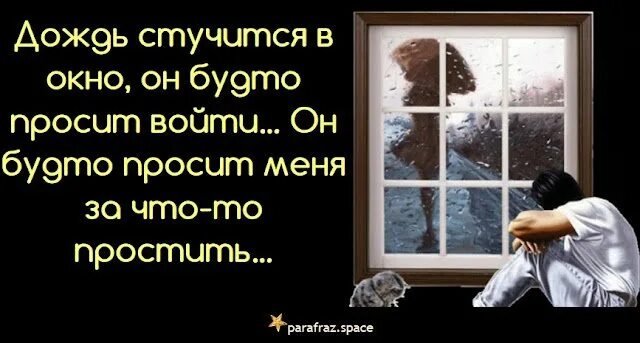 Дождь стучится в окно, он будто просит войти... Он будто просит меня за что-то простить...

parafraz.space